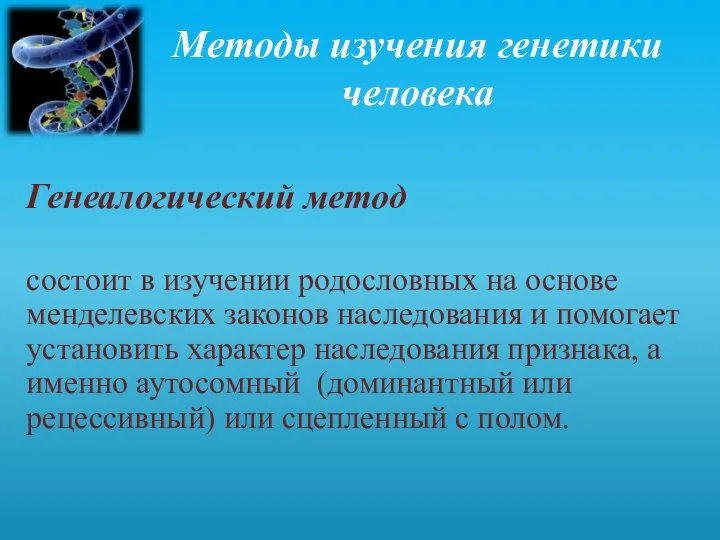 Методы изучения генетики человека

Генеалогический метод

состоит в изучении родословных на основе менделевских законов наследования и помогает установить характер наследования признака, а именно аутосомный (доминантный или рецессивный) или сцепленный с полом.